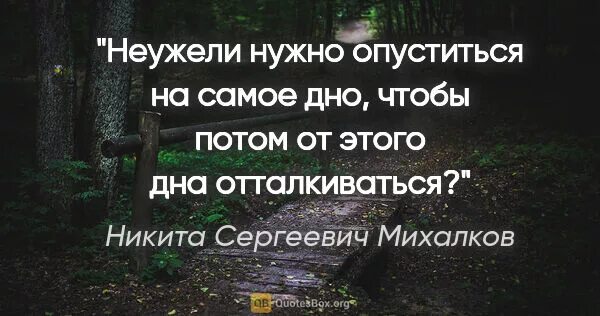 "Неужели нужно опуститься на самое дно, чтобы потом от этого дна отталкиваться?"

Никита Сергеевич Михалков

QB QuotesBox.org